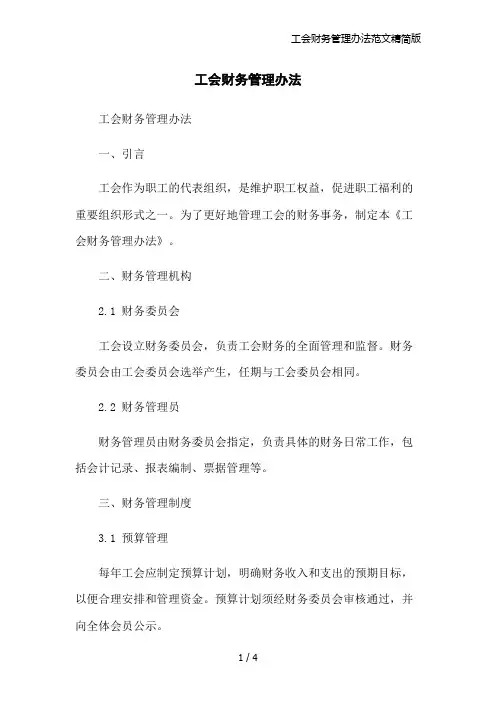 工会财务管理办法范文精简版

工会财务管理办法

工会财务管理办法

一、引言

工会作为职工的代表组织，是维护职工权益，促进职工福利的重要组织形式之一。为了更好地管理工会的财务事务，制定本《工会财务管理办法》。

二、财务管理机构

2.1 财务委员会

工会设立财务委员会，负责工会财务的全面管理和监督。财务委员会由工会委员会选举产生，任期与工会委员会相同。

2.2 财务管理员

财务管理员由财务委员会指定，负责具体的财务日常工作，包括会计记录、报表编制、票据管理等。

三、财务管理制度

3.1 预算管理

每年工会应制定预算计划，明确财务收入和支出的预期目标，以便合理安排和管理资金。预算计划须经财务委员会审核通过，并向全体会员公示。

1 / 4